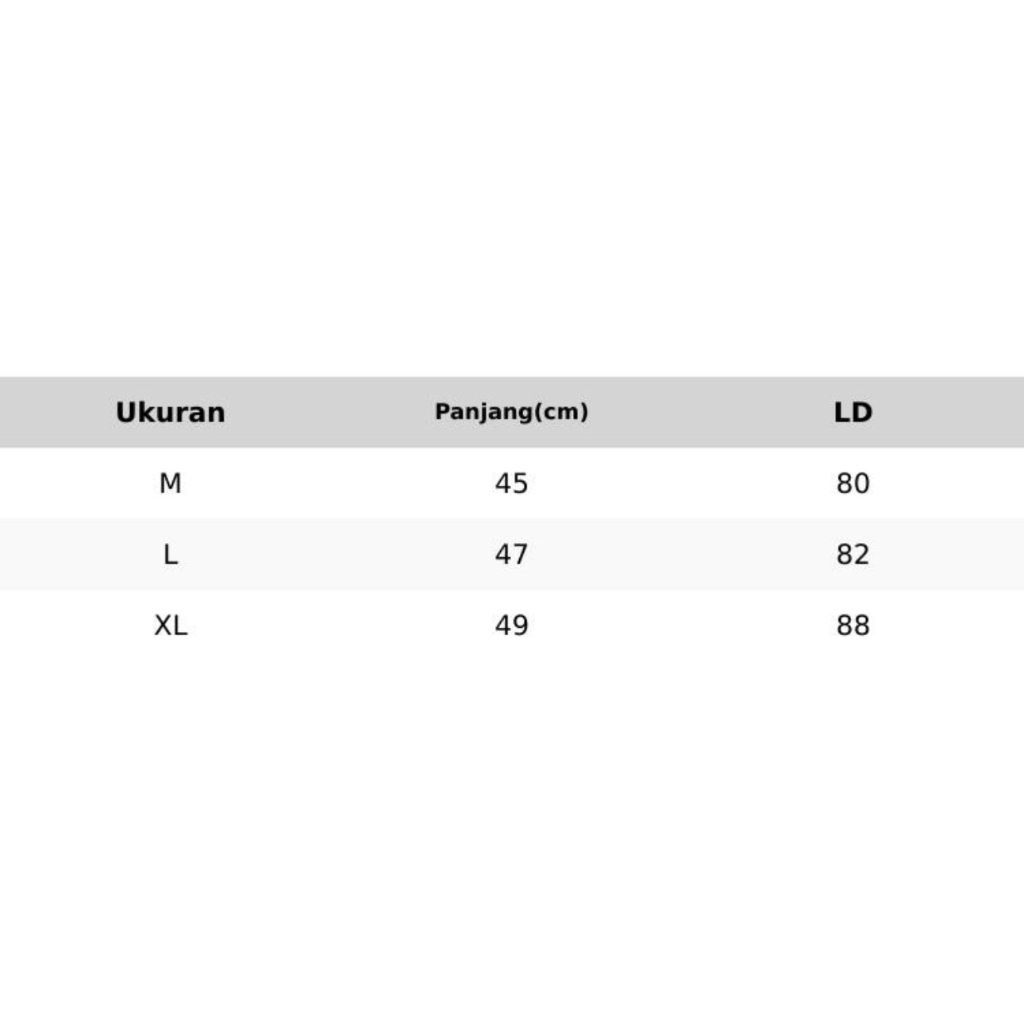 | Ukuran | Panjang(cm) | LD |
|---|---|---|
| M | 45 | 80 |
| L | 47 | 82 |
| XL | 49 | 88 |